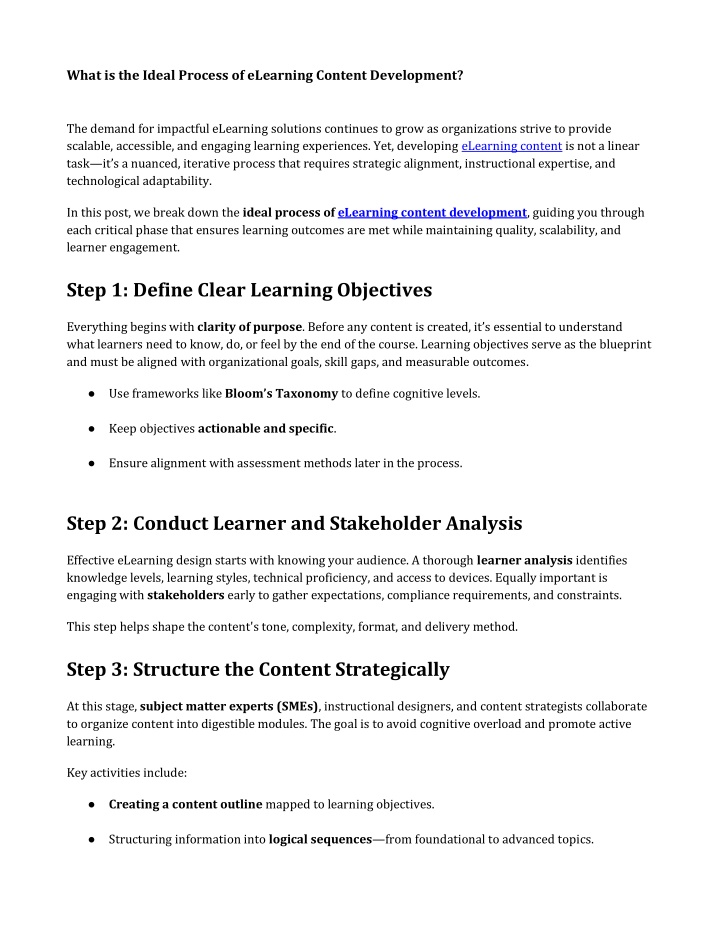 What is the Ideal Process of eLearning Content Development?

The demand for impactful eLearning solutions continues to grow as organizations strive to provide scalable, accessible, and engaging learning experiences. Yet, developing eLearning content is not a linear task—it's a nuanced, iterative process that requires strategic alignment, instructional expertise, and technological adaptability.

In this post, we break down the ideal process of eLearning content development, guiding you through each critical phase that ensures learning outcomes are met while maintaining quality, scalability, and learner engagement.

Step 1: Define Clear Learning Objectives

Everything begins with clarity of purpose. Before any content is created, it's essential to understand what learners need to know, do, or feel by the end of the course. Learning objectives serve as the blueprint and must be aligned with organizational goals, skill gaps, and measurable outcomes.

● Use frameworks like Bloom's Taxonomy to define cognitive levels.

● Keep objectives actionable and specific.

● Ensure alignment with assessment methods later in the process.

Step 2: Conduct Learner and Stakeholder Analysis

Effective eLearning design starts with knowing your audience. A thorough learner analysis identifies knowledge levels, learning styles, technical proficiency, and access to devices. Equally important is engaging with stakeholders early to gather expectations, compliance requirements, and constraints.

This step helps shape the content's tone, complexity, format, and delivery method.

Step 3: Structure the Content Strategically

At this stage, subject matter experts (SMEs), instructional designers, and content strategists collaborate to organize content into digestible modules. The goal is to avoid cognitive overload and promote active learning.

Key activities include:

● Creating a content outline mapped to learning objectives.

● Structuring information into logical sequences—from foundational to advanced topics.